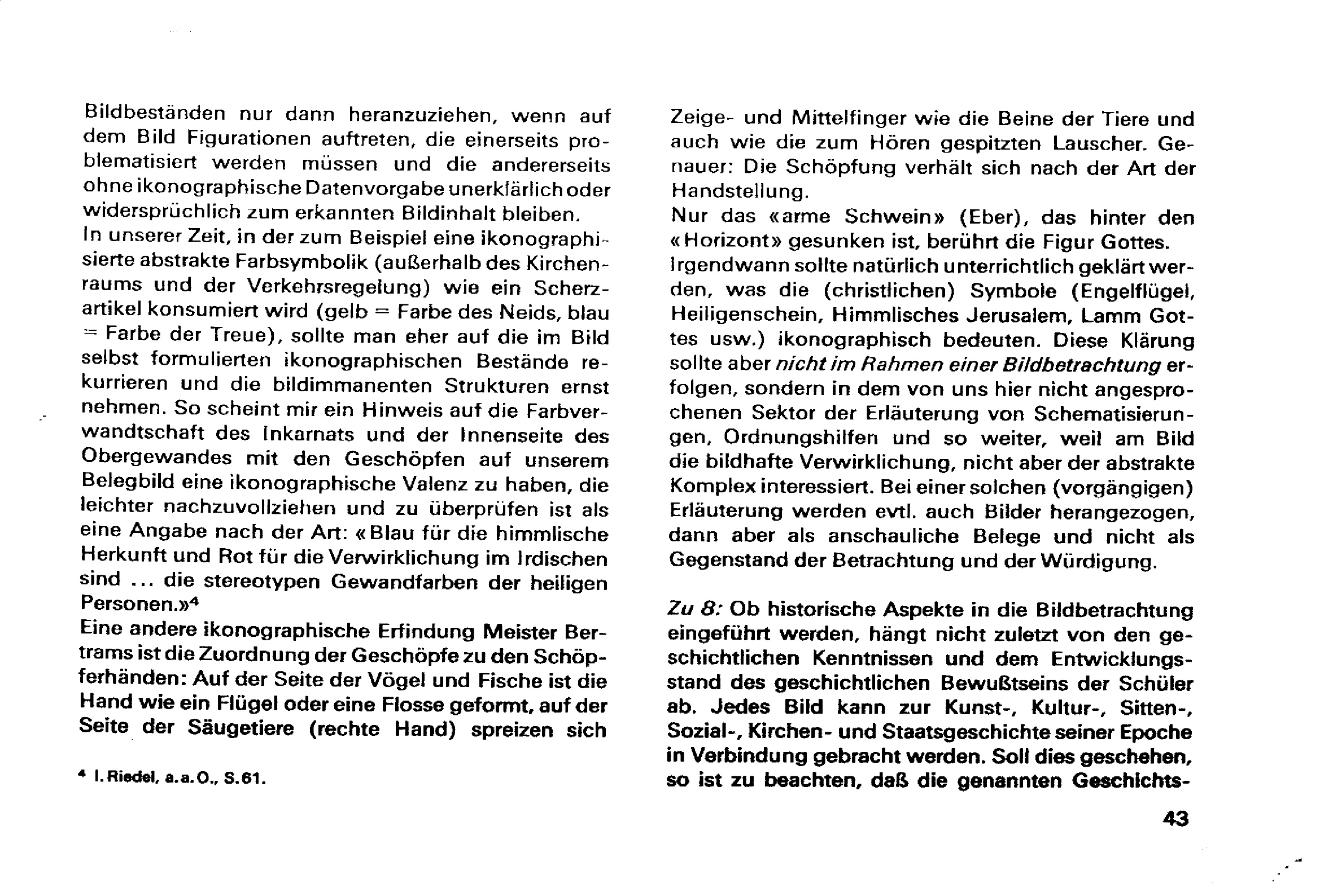 Bildbeständen nur dann heranzuziehen, wenn auf dem Bild Figurationen auftreten, die einerseits problematisiert werden müssen und die andererseits ohne ikonographische Datenvorgabe unerklärlich oder widersprüchlich zum erkannten Bildinhalt bleiben.
In unserer Zeit, in der zum Beispiel eine ikonographisierte abstrakte Farbsymbolik (außerhalb des Kirchenraums und der Verkehrsregelung) wie ein Scherzartikel konsumiert wird (gelb = Farbe des Neids, blau = Farbe der Treue), sollte man eher auf die im Bild selbst formulierten ikonographischen Bestände rekurrieren und die bildimmanenten Strukturen ernst nehmen. So scheint mir ein Hinweis auf die Farbverwandtschaft des Inkarnats und der Innenseite des Obergewandes mit den Geschöpfen auf unserem Belegbild eine ikonographische Valenz zu haben, die leichter nachzuvollziehen und zu überprüfen ist als eine Angabe nach der Art: «Blau für die himmlische Herkunft und Rot für die Verwirklichung im Irdischen sind ... die stereotypen Gewandfarben der heiligen Personen.»$^4$
Eine andere ikonographische Erfindung Meister Bertrams ist die Zuordnung der Geschöpfe zu den Schöpferhänden: Auf der Seite der Vögel und Fische ist die Hand wie ein Flügel oder eine Flosse geformt, auf der Seite der Säugetiere (rechte Hand) spreizen sich

$^4$ I. Riedel, a.a.O., S.61.

Zeige- und Mittelfinger wie die Beine der Tiere und auch wie die zum Hören gespitzten Lauscher. Genauer: Die Schöpfung verhält sich nach der Art der Handstellung.
Nur das «arme Schwein» (Eber), das hinter den «Horizont» gesunken ist, berührt die Figur Gottes.
Irgendwann sollte natürlich unterrichtlich geklärt werden, was die (christlichen) Symbole (Engelflügel, Heiligenschein, Himmlisches Jerusalem, Lamm Gottes usw.) ikonographisch bedeuten. Diese Klärung sollte aber nicht im Rahmen einer Bildbetrachtung erfolgen, sondern in dem von uns hier nicht angesprochenen Sektor der Erläuterung von Schematisierungen, Ordnungshilfen und so weiter, weil am Bild die bildhafte Verwirklichung, nicht aber der abstrakte Komplex interessiert. Bei einer solchen (vorgängigen) Erläuterung werden evtl. auch Bilder herangezogen, dann aber als anschauliche Belege und nicht als Gegenstand der Betrachtung und der Würdigung.

Zu 8: Ob historische Aspekte in die Bildbetrachtung eingeführt werden, hängt nicht zuletzt von den geschichtlichen Kenntnissen und dem Entwicklungsstand des geschichtlichen Bewußtseins der Schüler ab. Jedes Bild kann zur Kunst-, Kultur-, Sitten-, Sozial-, Kirchen- und Staatsgeschichte seiner Epoche in Verbindung gebracht werden. Soll dies geschehen, so ist zu beachten, daß die genannten Geschichts-

43